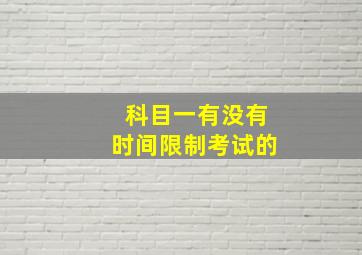 科目一有没有
时间限制考试的